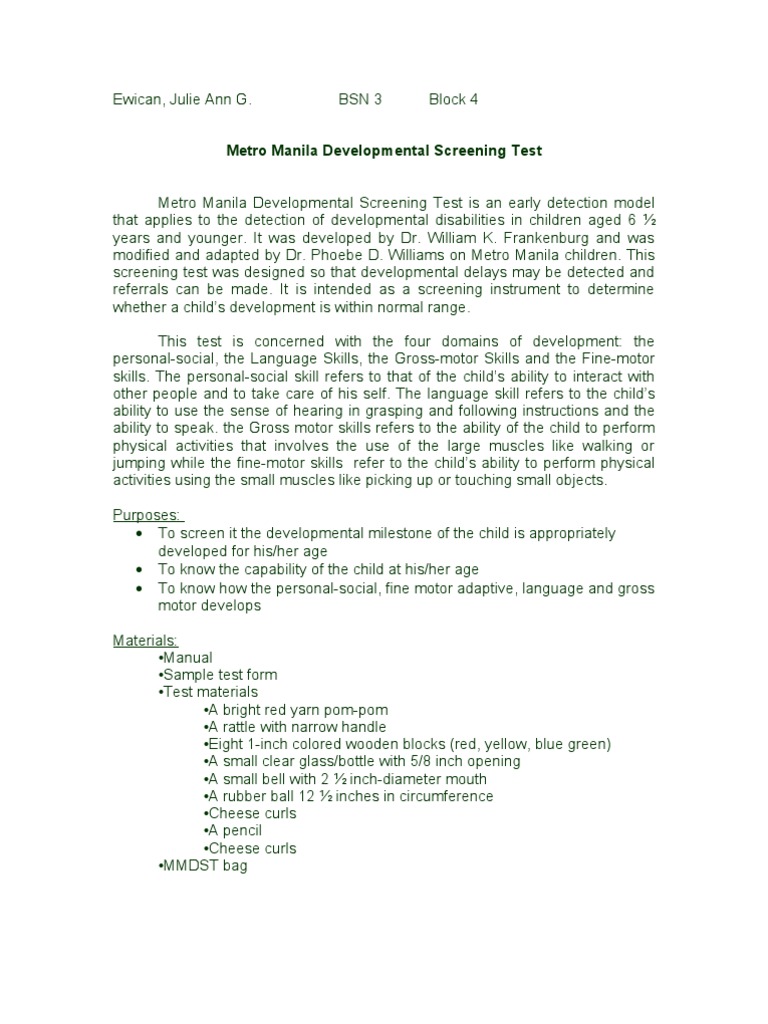 Ewican, Julie Ann G.  BSN 3  Block 4

Metro Manila Developmental Screening Test

Metro Manila Developmental Screening Test is an early detection model that applies to the detection of developmental disabilities in children aged 6 ½ years and younger. It was developed by Dr. William K. Frankenburg and was modified and adapted by Dr. Phoebe D. Williams on Metro Manila children. This screening test was designed so that developmental delays may be detected and referrals can be made. It is intended as a screening instrument to determine whether a child's development is within normal range.

This test is concerned with the four domains of development: the personal-social, the Language Skills, the Gross-motor Skills and the Fine-motor skills. The personal-social skill refers to that of the child's ability to interact with other people and to take care of his self. The language skill refers to the child's ability to use the sense of hearing in grasping and following instructions and the ability to speak. the Gross motor skills refers to the ability of the child to perform physical activities that involves the use of the large muscles like walking or jumping while the fine-motor skills refer to the child's ability to perform physical activities using the small muscles like picking up or touching small objects.

Purposes:
• To screen it the developmental milestone of the child is appropriately developed for his/her age
• To know the capability of the child at his/her age
• To know how the personal-social, fine motor adaptive, language and gross motor develops

Materials:
•Manual
•Sample test form
•Test materials
•A bright red yarn pom-pom
•A rattle with narrow handle
•Eight 1-inch colored wooden blocks (red, yellow, blue green)
•A small clear glass/bottle with 5/8 inch opening
•A small bell with 2 ½ inch-diameter mouth
•A rubber ball 12 ½ inches in circumference
•Cheese curls
•A pencil
•Cheese curls
•MMDST bag